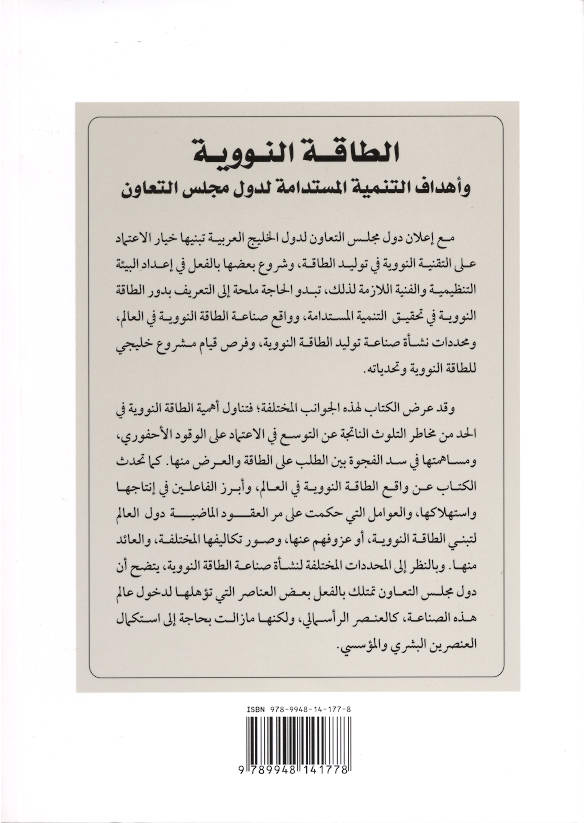 الطاقة النووية
وأهداف التنمية المستدامة لدول مجلس التعاون

مع إعلان دول مجلس التعاون لدول الخليج العربية تبنيها خيار الاعتماد على التقنية النووية في توليد الطاقة، وشروع بعضها بالفعل في إعداد البيئة التنظيمية والفنية اللازمة لذلك، تبدو الحاجة ملحة إلى التعريف بدور الطاقة النووية في تحقيق التنمية المستدامة، وواقع صناعة الطاقة النووية في العالم، ومحددات نشأة صناعة توليد الطاقة النووية، وفرص قيام مشروع خليجي للطاقة النووية وتحدياته.

وقد عرض الكتاب لهذه الجوانب المختلفة؛ فتناول أهمية الطاقة النووية في الحد من مخاطر التلوث الناتجة عن التوسع في الاعتماد على الوقود الأحفوري، ومساهمتها في سد الفجوة بين الطلب على الطاقة والعرض منها. كما تحدث الكتاب عن واقع الطاقة النووية في العالم، وأبرز الفاعلين في إنتاجها واستهلاكها، والعوامل التي حكمت على مر العقود الماضية دول العالم لتبني الطاقة النووية، أو عزوفهم عنها، وصور تكاليفها المختلفة، والعائد منها. وبالنظر إلى المحددات المختلفة لنشأة صناعة الطاقة النووية، يتضح أن دول مجلس التعاون تمتلك بالفعل بعض العناصر التي تؤهلها لدخول عالم هذه الصناعة، كالعنصر الرأسمالي، ولكنها مازالت بحاجة إلى استكمال العنصرين البشري والمؤسسي.

ISBN 978-9948-14-177-8
9 789948 141778